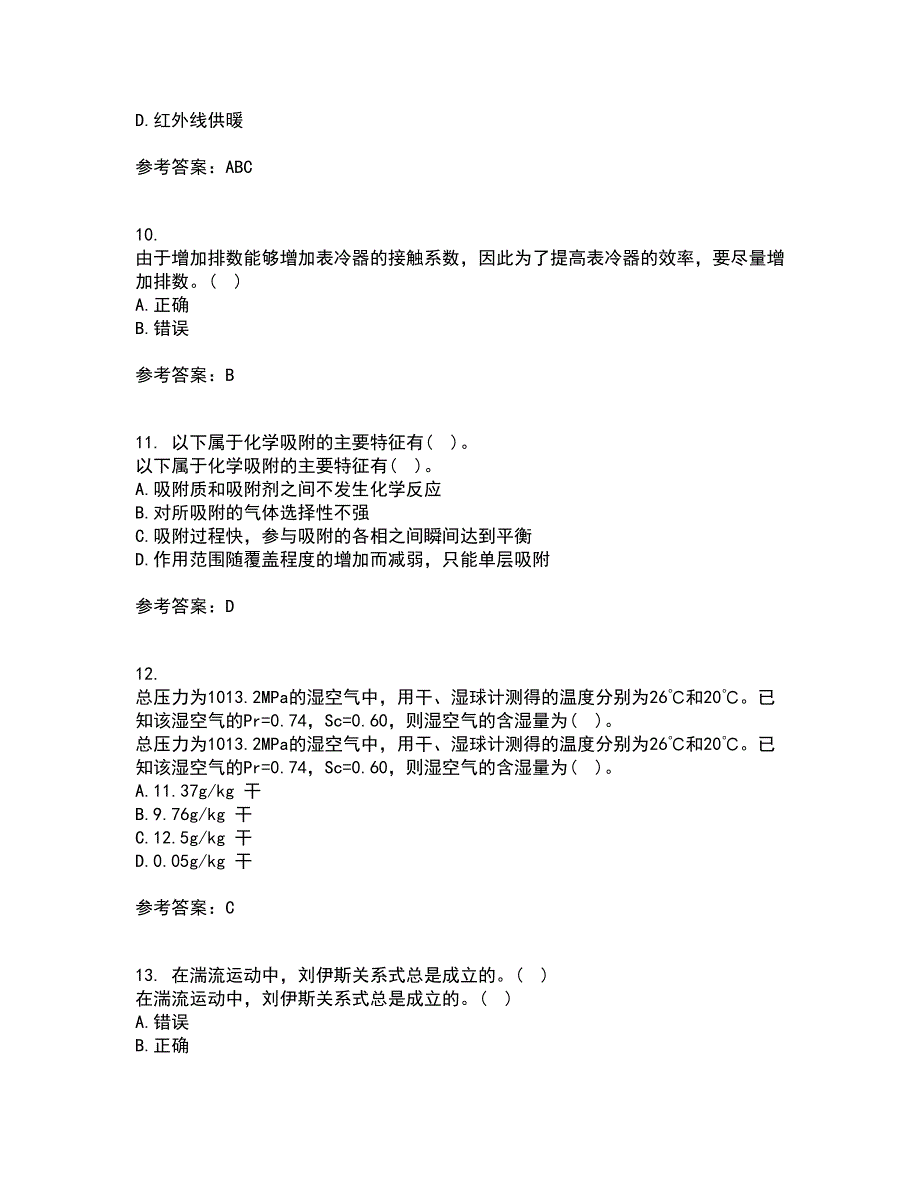 D.红外线供暖

参考答案：ABC

10.
由于增加排数能够增加表冷器的接触系数，因此为了提高表冷器的效率，要尽量增加排数。（ ）
A.正确
B.错误

参考答案：B

11. 以下属于化学吸附的主要特征有（ ）。
以下属于化学吸附的主要特征有（ ）。
A.吸附质和吸附剂之间不发生化学反应
B.对所吸附的气体选择性不强
C.吸附过程快，参与吸附的各相之间瞬间达到平衡
D.作用范围随覆盖程度的增加而减弱，只能单层吸附

参考答案：D

12.
总压力为1013.2MPa的湿空气中，用干、湿球计测得的温度分别为26℃和20℃。已知该湿空气的Pr=0.74，Sc=0.60，则湿空气的含湿量为（ ）。
总压力为1013.2MPa的湿空气中，用干、湿球计测得的温度分别为26℃和20℃。已知该湿空气的Pr=0.74，Sc=0.60，则湿空气的含湿量为（ ）。
A.11.37g/kg 干
B.9.76g/kg 干
C.12.5g/kg 干
D.0.05g/kg 干

参考答案：C

13. 在湍流运动中，刘伊斯关系式总是成立的。（ ）
在湍流运动中，刘伊斯关系式总是成立的。（ ）
A.错误
B.正确